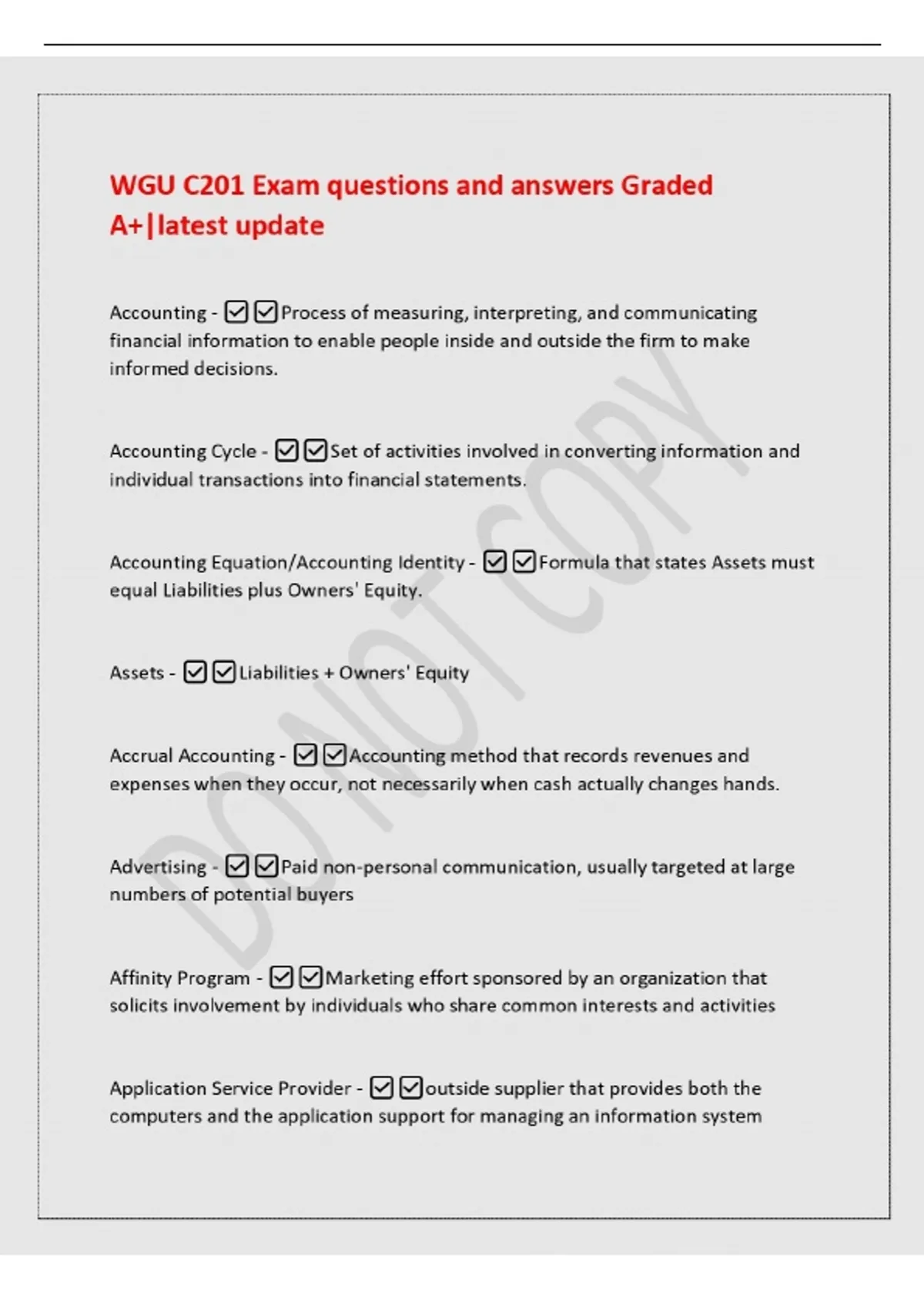 WGU C201 Exam questions and answers Graded A+|latest update

Accounting - ☑☑Process of measuring, interpreting, and communicating financial information to enable people inside and outside the firm to make informed decisions.

Accounting Cycle - ☑☑Set of activities involved in converting information and individual transactions into financial statements.

Accounting Equation/Accounting Identity - ☑☑Formula that states Assets must equal Liabilities plus Owners' Equity.

Assets - ☑☑Liabilities + Owners' Equity

Accrual Accounting - ☑☑Accounting method that records revenues and expenses when they occur, not necessarily when cash actually changes hands.

Advertising - ☑☑Paid non-personal communication, usually targeted at large numbers of potential buyers

Affinity Program - ☑☑Marketing effort sponsored by an organization that solicits involvement by individuals who share common interests and activities

Application Service Provider - ☑☑outside supplier that provides both the computers and the application support for managing an information system

DO NOT COPY